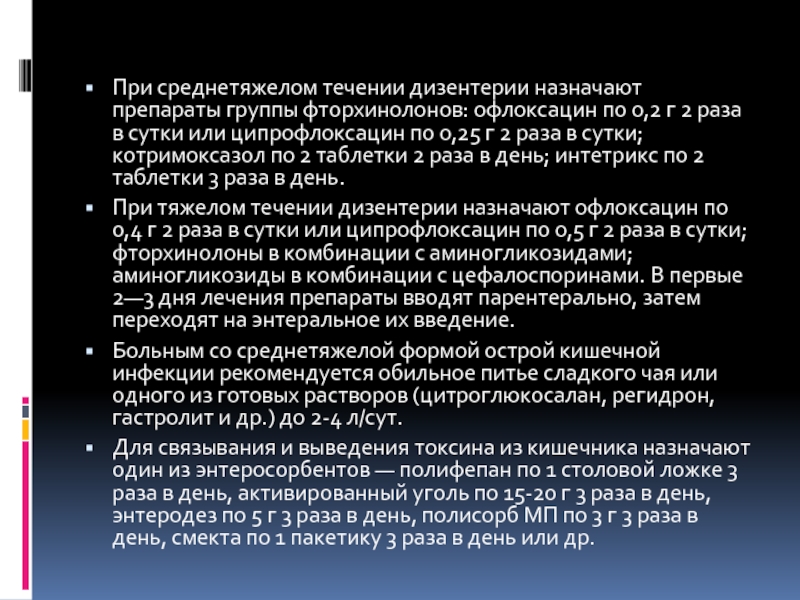 ▪ При среднетяжелом течении дизентерии назначают препараты группы фторхинолонов: офлоксацин по 0,2 г 2 раза в сутки или ципрофлоксацин по 0,25 г 2 раза в сутки; котримоксазол по 2 таблетки 2 раза в день; интетрикс по 2 таблетки 3 раза в день.

▪ При тяжелом течении дизентерии назначают офлоксацин по 0,4 г 2 раза в сутки или ципрофлоксацин по 0,5 г 2 раза в сутки; фторхинолоны в комбинации с аминогликозидами; аминогликозиды в комбинации с цефалоспоринами. В первые 2—3 дня лечения препараты вводят парентерально, затем переходят на энтеральное их введение.

▪ Больным со среднетяжелой формой острой кишечной инфекции рекомендуется обильное питье сладкого чая или одного из готовых растворов (цитроглюкосалан, регидрон, гастролит и др.) до 2-4 л/сут.

▪ Для связывания и выведения токсина из кишечника назначают один из энтеросорбентов — полифепан по 1 столовой ложке 3 раза в день, активированный уголь по 15-20 г 3 раза в день, энтеродез по 5 г 3 раза в день, полисорб МП по 3 г 3 раза в день, смекта по 1 пакетику 3 раза в день или др.